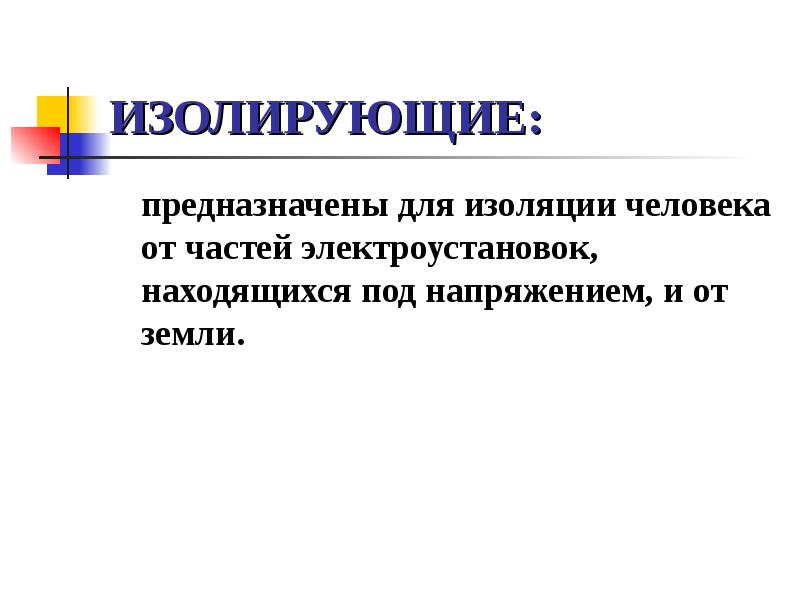 ИЗОЛИРУЮЩИЕ:

предназначены для изоляции человека от частей электроустановок, находящихся под напряжением, и от земли.